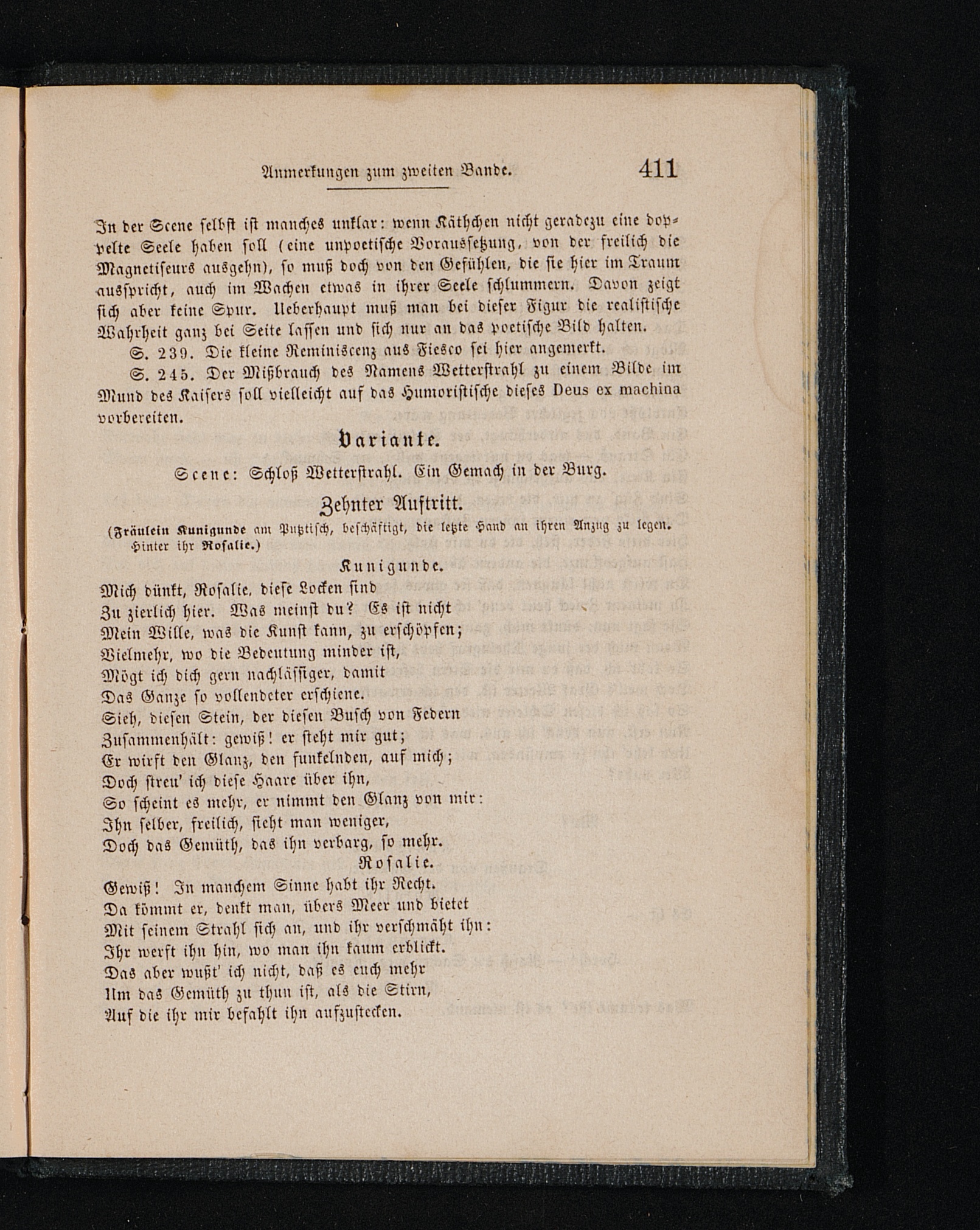 Anmerkungen zum zweiten Bande. 411

In der Scene selbst ist manches unklar: wenn Käthchen nicht geradezu eine doppelte Seele haben soll (eine unpoetische Voraussetzung, von der freilich die Magnetiseurs ausgehn), so muß doch von den Gefühlen, die sie hier im Traum ausspricht, auch im Wachen etwas in ihrer Seele schlummern. Davon zeigt sich aber keine Spur. Ueberhaupt muß man bei dieser Figur die realistische Wahrheit ganz bei Seite lassen und sich nur an das poetische Bild halten.

S. 239. Die kleine Reminiscenz aus Fiesco sei hier angemerkt.

S. 245. Der Mißbrauch des Namens Wetterstrahl zu einem Bilde im Mund des Kaisers soll vielleicht auf das Humoristische dieses Deus ex machina vorbereiten.

Variante.

Scene: Schloß Wetterstrahl. Ein Gemach in der Burg.

Zehnter Auftritt.

(Fräulein Kunigunde am Putztisch, beschäftigt, die letzte Hand an ihren Anzug zu legen. Hinter ihr Rosalie.)

Kunigunde.

Mich dünkt, Rosalie, diese Locken sind
Zu zierlich hier. Was meinst du? Es ist nicht
Mein Wille, was die Kunst kann, zu erschöpfen;
Vielmehr, wo die Bedeutung minder ist,
Mögt ich dich gern nachlässiger, damit
Das Ganze so vollendeter erschiene.
Sieh, diesen Stein, der diesen Busch von Federn
Zusammenhält: gewiß! er steht mir gut;
Er wirft den Glanz, den funkelnden, auf mich;
Doch streu' ich diese Haare über ihn,
So scheint es mehr, er nimmt den Glanz von mir:
Ihn selber, freilich, sieht man weniger,
Doch das Gemüth, das ihn verbarg, so mehr.

Rosalie.

Gewiß! In manchem Sinne habt ihr Recht.
Da kömmt er, denkt man, übers Meer und bietet
Mit seinem Strahl sich an, und ihr verschmäht ihn:
Ihr werft ihn hin, wo man ihn kaum erblickt.
Das aber wußt' ich nicht, daß es euch mehr
Um das Gemüth zu thun ist, als die Stirn,
Auf die ihr mir befahlt ihn aufzustecken.